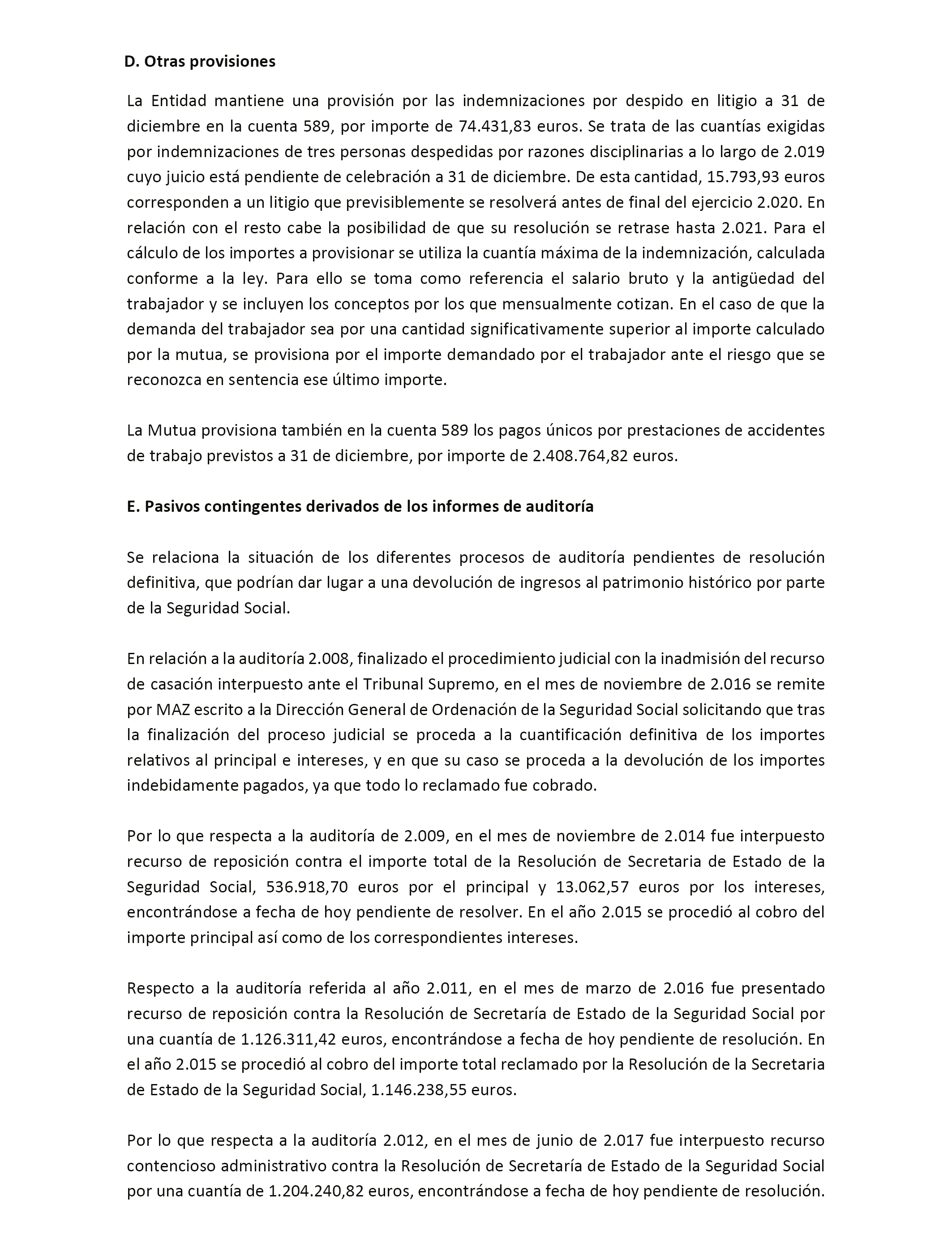 D. Otras provisiones

La Entidad mantiene una provisión por las indemnizaciones por despido en litigio a 31 de diciembre en la cuenta 589, por importe de 74.431,83 euros. Se trata de las cuantías exigidas por indemnizaciones de tres personas despedidas por razones disciplinarias a lo largo de 2.019 cuyo juicio está pendiente de celebración a 31 de diciembre. De esta cantidad, 15.793,93 euros corresponden a un litigio que previsiblemente se resolverá antes de final del ejercicio 2.020. En relación con el resto cabe la posibilidad de que su resolución se retrase hasta 2.021. Para el cálculo de los importes a provisionar se utiliza la cuantía máxima de la indemnización, calculada conforme a la ley. Para ello se toma como referencia el salario bruto y la antigüedad del trabajador y se incluyen los conceptos por los que mensualmente cotizan. En el caso de que la demanda del trabajador sea por una cantidad significativamente superior al importe calculado por la mutua, se provisiona por el importe demandado por el trabajador ante el riesgo que se reconozca en sentencia ese último importe.

La Mutua provisiona también en la cuenta 589 los pagos únicos por prestaciones de accidentes de trabajo previstos a 31 de diciembre, por importe de 2.408.764,82 euros.

E. Pasivos contingentes derivados de los informes de auditoría

Se relaciona la situación de los diferentes procesos de auditoría pendientes de resolución definitiva, que podrían dar lugar a una devolución de ingresos al patrimonio histórico por parte de la Seguridad Social.

En relación a la auditoría 2.008, finalizado el procedimiento judicial con la inadmisión del recurso de casación interpuesto ante el Tribunal Supremo, en el mes de noviembre de 2.016 se remite por MAZ escrito a la Dirección General de Ordenación de la Seguridad Social solicitando que tras la finalización del proceso judicial se proceda a la cuantificación definitiva de los importes relativos al principal e intereses, y en que su caso se proceda a la devolución de los importes indebidamente pagados, ya que todo lo reclamado fue cobrado.

Por lo que respecta a la auditoría de 2.009, en el mes de noviembre de 2.014 fue interpuesto recurso de reposición contra el importe total de la Resolución de Secretaria de Estado de la Seguridad Social, 536.918,70 euros por el principal y 13.062,57 euros por los intereses, encontrándose a fecha de hoy pendiente de resolver. En el año 2.015 se procedió al cobro del importe principal así como de los correspondientes intereses.

Respecto a la auditoría referida al año 2.011, en el mes de marzo de 2.016 fue presentado recurso de reposición contra la Resolución de Secretaría de Estado de la Seguridad Social por una cuantía de 1.126.311,42 euros, encontrándose a fecha de hoy pendiente de resolución. En el año 2.015 se procedió al cobro del importe total reclamado por la Resolución de la Secretaria de Estado de la Seguridad Social, 1.146.238,55 euros.

Por lo que respecta a la auditoría 2.012, en el mes de junio de 2.017 fue interpuesto recurso contencioso administrativo contra la Resolución de Secretaría de Estado de la Seguridad Social por una cuantía de 1.204.240,82 euros, encontrándose a fecha de hoy pendiente de resolución.